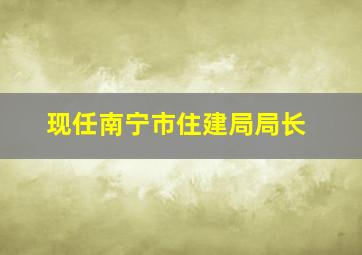 现任南宁市住建局局长